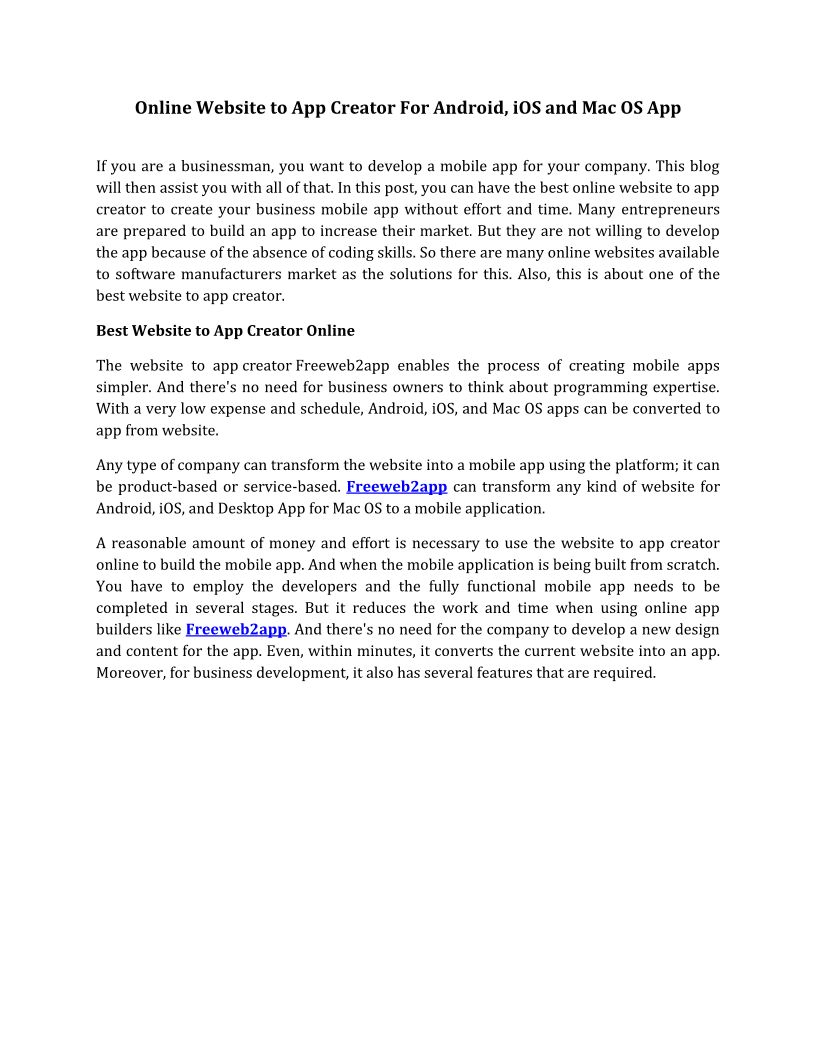 Online Website to App Creator For Android, iOS and Mac OS App

If you are a businessman, you want to develop a mobile app for your company. This blog will then assist you with all of that. In this post, you can have the best online website to app creator to create your business mobile app without effort and time. Many entrepreneurs are prepared to build an app to increase their market. But they are not willing to develop the app because of the absence of coding skills. So there are many online websites available to software manufacturers market as the solutions for this. Also, this is about one of the best website to app creator.

Best Website to App Creator Online

The website to app creator Freeweb2app enables the process of creating mobile apps simpler. And there's no need for business owners to think about programming expertise. With a very low expense and schedule, Android, iOS, and Mac OS apps can be converted to app from website.

Any type of company can transform the website into a mobile app using the platform; it can be product-based or service-based. Freeweb2app can transform any kind of website for Android, iOS, and Desktop App for Mac OS to a mobile application.

A reasonable amount of money and effort is necessary to use the website to app creator online to build the mobile app. And when the mobile application is being built from scratch. You have to employ the developers and the fully functional mobile app needs to be completed in several stages. But it reduces the work and time when using online app builders like Freeweb2app. And there's no need for the company to develop a new design and content for the app. Even, within minutes, it converts the current website into an app. Moreover, for business development, it also has several features that are required.